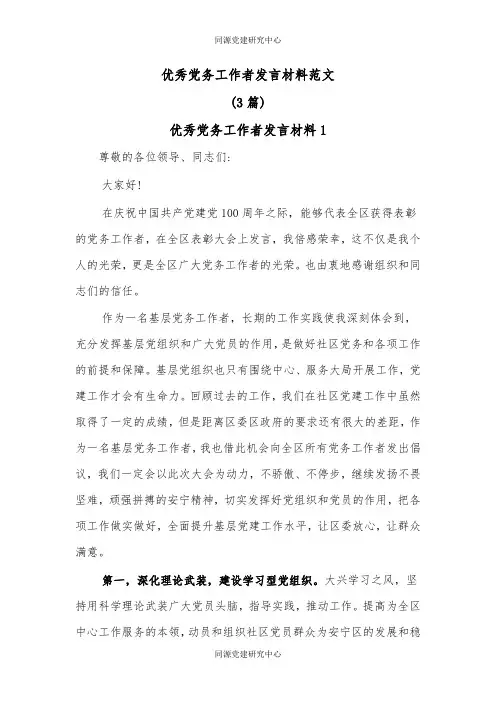 同源党建研究中心

优秀党务工作者发言材料范文

(3篇)

优秀党务工作者发言材料1

尊敬的各位领导、同志们:

大家好!

在庆祝中国共产党建党100周年之际，能够代表全区获得表彰的党务工作者，在全区表彰大会上发言，我倍感荣幸，这不仅是我个人的光荣，更是全区广大党务工作者的光荣。也由衷地感谢组织和同志们的信任。

作为一名基层党务工作者，长期的工作实践使我深刻体会到，充分发挥基层党组织和广大党员的作用，是做好社区党务和各项工作的前提和保障。基层党组织也只有围绕中心、服务大局开展工作，党建工作才会有生命力。回顾过去的工作，我们在社区党建工作中虽然取得了一定的成绩，但是距离区委区政府的要求还有很大的差距，作为一名基层党务工作者，我也借此机会向全区所有党务工作者发出倡议，我们一定会以此次大会为动力，不骄傲、不停步，继续发扬不畏坚难，顽强拼搏的安宁精神，切实发挥好党组织和党员的作用，把各项工作做实做好，全面提升基层党建工作水平，让区委放心，让群众满意。

第一，深化理论武装，建设学习型党组织。大兴学习之风，坚持用科学理论武装广大党员头脑，指导实践，推动工作。提高为全区中心工作服务的本领，动员和组织社区党员群众为安宁区的发展和稳

同源党建研究中心